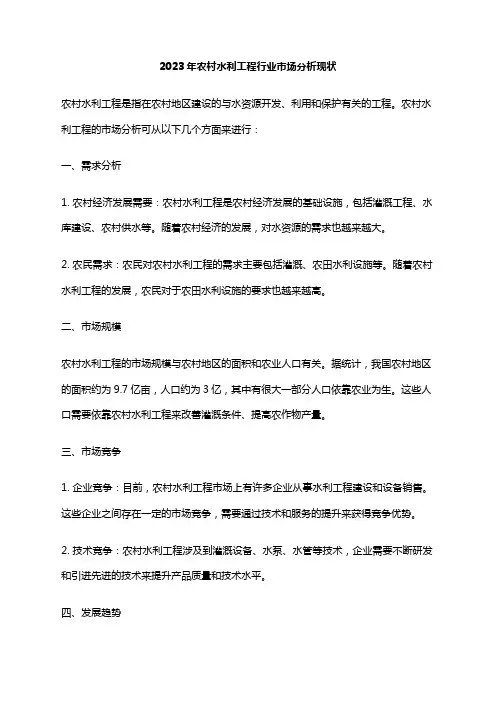 2023年农村水利工程行业市场分析现状

农村水利工程是指在农村地区建设的与水资源开发、利用和保护有关的工程。农村水利工程的市场分析可从以下几个方面来进行：

一、需求分析

1. 农村经济发展需要：农村水利工程是农村经济发展的基础设施，包括灌溉工程、水库建设、农村供水等。随着农村经济的发展，对水资源的需求也越来越大。

2. 农民需求：农民对农村水利工程的需求主要包括灌溉、农田水利设施等。随着农村水利工程的发展，农民对于农田水利设施的要求也越来越高。

二、市场规模

农村水利工程的市场规模与农村地区的面积和农业人口有关。据统计，我国农村地区的面积约为 9.7 亿亩，人口约为 3 亿，其中有很大一部分人口依靠农业为生。这些人口需要依靠农村水利工程来改善灌溉条件、提高农作物产量。

三、市场竞争

1. 企业竞争：目前，农村水利工程市场上有许多企业从事水利工程建设和设备销售。这些企业之间存在一定的市场竞争，需要通过技术和服务的提升来获得竞争优势。

2. 技术竞争：农村水利工程涉及到灌溉设备、水泵、水管等技术，企业需要不断研发和引进先进的技术来提升产品质量和技术水平。

四、发展趋势